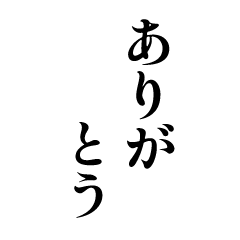 ありが
とう